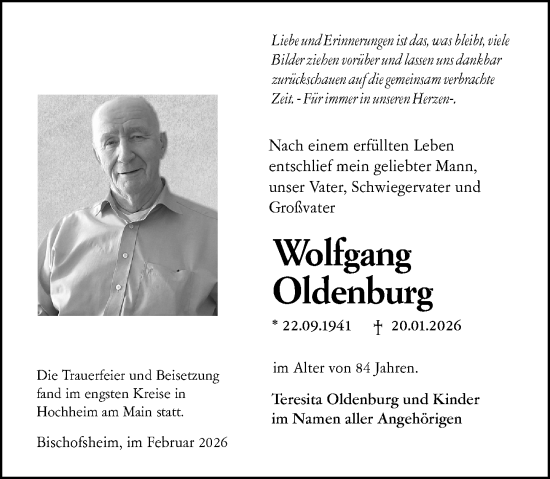 Liebe und Erinnerungen ist das, was bleibt, viele Bilder ziehen vorüber und lassen uns dankbar zurückschauen auf die gemeinsam verbrachte Zeit. - Für immer in unseren Herzen-.

Nach einem erfüllten Leben entschlief mein geliebter Mann, unser Vater, Schwiegervater und Großvater

Wolfgang Oldenburg

* 22.09.1941 † 20.01.2026

im Alter von 84 Jahren.

Teresita Oldenburg und Kinder im Namen aller Angehörigen

Die Trauerfeier und Beisetzung fand im engsten Kreise in Hochheim am Main statt.

Bischofsheim, im Februar 2026